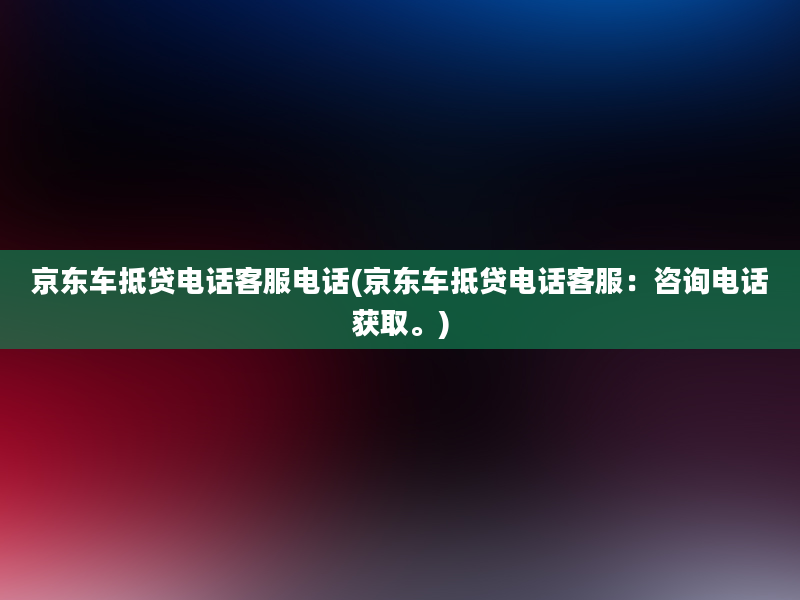 京东车抵贷电话客服电话(京东车抵贷电话客服：咨询电话获取。)